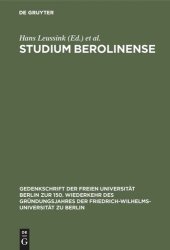 DE GRUYTER

Hans Leussink (Ed.) et al.
STUDIUM BEROLINENSE

GEDENKSCHRIFT DER FREIEN UNIVERSITÄT BERLIN ZUR 150. WIEDERKEHR DES GRÜNDUNGSJAHRES DER FRIEDRICH-WILHELMS-UNIVERSITÄT ZU BERLIN

DE G